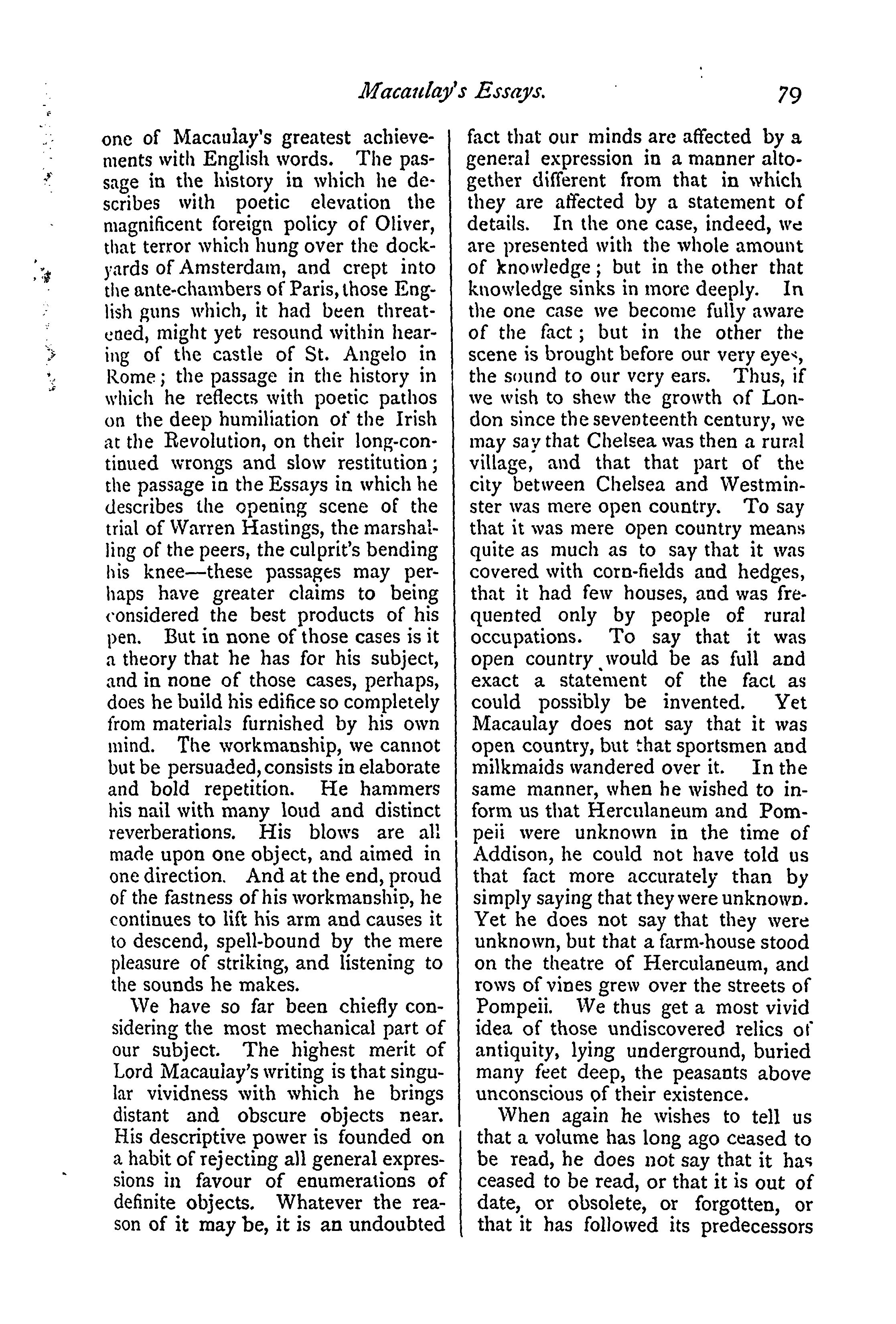 Macaulay's Essays. 79

one of Macaulay's greatest achievements with English words. The passage in the history in which he describes with poetic elevation the magnificent foreign policy of Oliver, that terror which hung over the dockyards of Amsterdam, and crept into the ante-chambers of Paris, those English guns which, it had been threatened, might yet resound within hearing of the castle of St. Angelo in Rome; the passage in the history in which he reflects with poetic pathos on the deep humiliation of the Irish at the Revolution, on their long-continued wrongs and slow restitution; the passage in the Essays in which he describes the opening scene of the trial of Warren Hastings, the marshalling of the peers, the culprit's bending his knee—these passages may perhaps have greater claims to being considered the best products of his pen. But in none of those cases is it a theory that he has for his subject, and in none of those cases, perhaps, does he build his edifice so completely from materials furnished by his own mind. The workmanship, we cannot but be persuaded, consists in elaborate and bold repetition. He hammers his nail with many loud and distinct reverberations. His blows are all made upon one object, and aimed in one direction. And at the end, proud of the fastness of his workmanship, he continues to lift his arm and causes it to descend, spell-bound by the mere pleasure of striking, and listening to the sounds he makes.

We have so far been chiefly considering the most mechanical part of our subject. The highest merit of Lord Macaulay's writing is that singular vividness with which he brings distant and obscure objects near. His descriptive power is founded on a habit of rejecting all general expressions in favour of enumerations of definite objects. Whatever the reason of it may be, it is an undoubted fact that our minds are affected by a general expression in a manner altogether different from that in which they are affected by a statement of details. In the one case, indeed, we are presented with the whole amount of knowledge; but in the other that knowledge sinks in more deeply. In the one case we become fully aware of the fact; but in the other the scene is brought before our very eyes, the sound to our very ears. Thus, if we wish to shew the growth of London since the seventeenth century, we may say that Chelsea was then a rural village, and that that part of the city between Chelsea and Westminster was mere open country. To say that it was mere open country means quite as much as to say that it was covered with corn-fields and hedges, that it had few houses, and was frequented only by people of rural occupations. To say that it was open country would be as full and exact a statement of the fact as could possibly be invented. Yet Macaulay does not say that it was open country, but that sportsmen and milkmaids wandered over it. In the same manner, when he wished to inform us that Herculaneum and Pompeii were unknown in the time of Addison, he could not have told us that fact more accurately than by simply saying that they were unknown. Yet he does not say that they were unknown, but that a farm-house stood on the theatre of Herculaneum, and rows of vines grew over the streets of Pompeii. We thus get a most vivid idea of those undiscovered relics of antiquity, lying underground, buried many feet deep, the peasants above unconscious of their existence.

When again he wishes to tell us that a volume has long ago ceased to be read, he does not say that it has ceased to be read, or that it is out of date, or obsolete, or forgotten, or that it has followed its predecessors